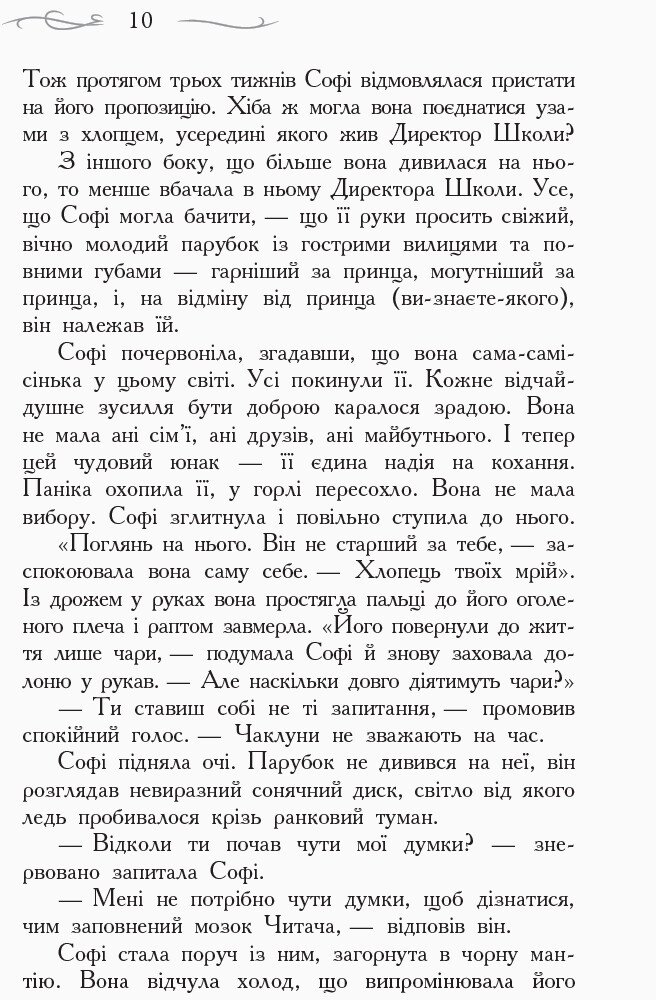 10

Тож протягом трьох тижнів Софі відмовлялася пристати на його пропозицію. Хіба ж могла вона поєднатися узами з хлопцем, усередині якого жив Директор Школи?

З іншого боку, що більше вона дивилася на нього, то менше вбачала в ньому Директора Школи. Усе, що Софі могла бачити, — що її руки просить свіжий, вічно молодий парубок із гострими вилицями та повними губами — гарніший за принца, могутніший за принца, і, на відміну від принца (ви-знаєте-якого), він належав їй.

Софі почервоніла, згадавши, що вона сама-самісінька у цьому світі. Усі покинули її. Кожне відчайдушне зусилля бути доброю каралося зрадою. Вона не мала ані сім'ї, ані друзів, ані майбутнього. І тепер цей чудовий юнак — її єдина надія на кохання. Паніка охопила її, у горлі пересохло. Вона не мала вибору. Софі зглитнула і повільно ступила до нього.

«Поглянь на нього. Він не старший за тебе, — заспокоювала вона саму себе. — Хлопець твоїх мрій». Із дрожем у руках вона простягла пальці до його оголеного плеча і раптом завмерла. «Його повернули до життя лише чари, — подумала Софі й знову заховала долоню у рукав. — Але наскільки довго діятимуть чари?»

— Ти ставиш собі не ті запитання, — промовив спокійний голос. — Чаклуни не зважають на час.

Софі підняла очі. Парубок не дивився на неї, він розглядав невиразний сонячний диск, світло від якого ледь пробивалося крізь ранковий туман.

— Відколи ти почав чути мої думки? — знервовано запитала Софі.

— Мені не потрібно чути думки, щоб дізнатися, чим заповнений мозок Читача, — відповів він.

Софі стала поруч із ним, загорнута в чорну мантію. Вона відчула холод, що випромінювала його